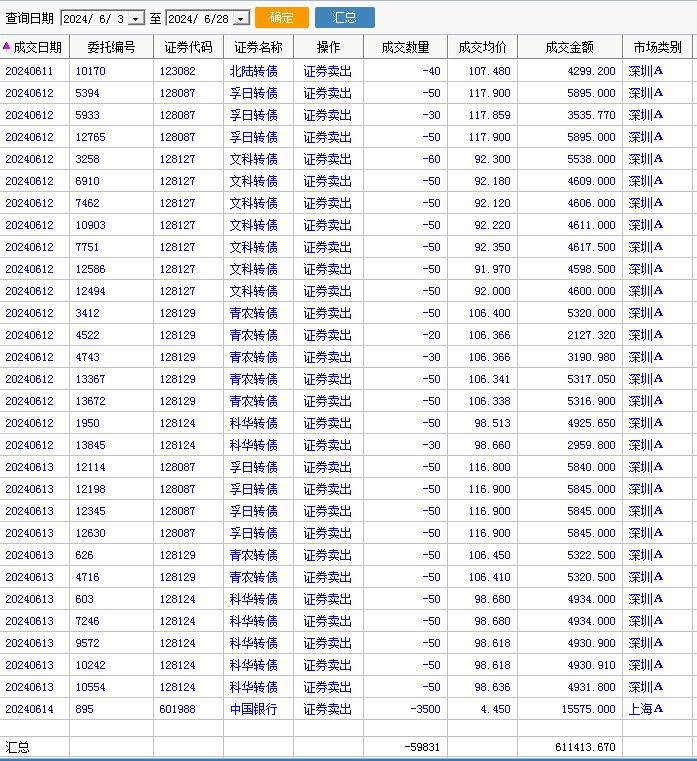 查询日期 2024/ 6/ 3 至 2024/ 6/28 确定 汇总

| 成交日期 | 委托编号 | 证券代码 | 证券名称 | 操作 | 成交数量 | 成交均价 | 成交金额 | 市场类别 |
|---|---|---|---|---|---|---|---|---|
| 20240611 | 10170 | 123082 | 北陆转债 | 证券卖出 | -40 | 107.480 | 4299.200 | 深圳A |
| 20240612 | 5394 | 128087 | 孚日转债 | 证券卖出 | -50 | 117.900 | 5895.000 | 深圳A |
| 20240612 | 5933 | 128087 | 孚日转债 | 证券卖出 | -30 | 117.859 | 3535.770 | 深圳A |
| 20240612 | 12765 | 128087 | 孚日转债 | 证券卖出 | -50 | 117.900 | 5895.000 | 深圳A |
| 20240612 | 3258 | 128127 | 文科转债 | 证券卖出 | -60 | 92.300 | 5538.000 | 深圳A |
| 20240612 | 6910 | 128127 | 文科转债 | 证券卖出 | -50 | 92.180 | 4609.000 | 深圳A |
| 20240612 | 7462 | 128127 | 文科转债 | 证券卖出 | -50 | 92.120 | 4606.000 | 深圳A |
| 20240612 | 10903 | 128127 | 文科转债 | 证券卖出 | -50 | 92.220 | 4611.000 | 深圳A |
| 20240612 | 7751 | 128127 | 文科转债 | 证券卖出 | -50 | 92.350 | 4617.500 | 深圳A |
| 20240612 | 12586 | 128127 | 文科转债 | 证券卖出 | -50 | 91.970 | 4598.500 | 深圳A |
| 20240612 | 12494 | 128127 | 文科转债 | 证券卖出 | -50 | 92.000 | 4600.000 | 深圳A |
| 20240612 | 3412 | 128129 | 青农转债 | 证券卖出 | -50 | 106.400 | 5320.000 | 深圳A |
| 20240612 | 4522 | 128129 | 青农转债 | 证券卖出 | -20 | 106.366 | 2127.320 | 深圳A |
| 20240612 | 4743 | 128129 | 青农转债 | 证券卖出 | -30 | 106.366 | 3190.980 | 深圳A |
| 20240612 | 13367 | 128129 | 青农转债 | 证券卖出 | -50 | 106.341 | 5317.050 | 深圳A |
| 20240612 | 13672 | 128129 | 青农转债 | 证券卖出 | -50 | 106.338 | 5316.900 | 深圳A |
| 20240612 | 1950 | 128124 | 科华转债 | 证券卖出 | -50 | 98.513 | 4925.650 | 深圳A |
| 20240612 | 13845 | 128124 | 科华转债 | 证券卖出 | -30 | 98.660 | 2959.800 | 深圳A |
| 20240613 | 12114 | 128087 | 孚日转债 | 证券卖出 | -50 | 116.800 | 5840.000 | 深圳A |
| 20240613 | 12198 | 128087 | 孚日转债 | 证券卖出 | -50 | 116.900 | 5845.000 | 深圳A |
| 20240613 | 12345 | 128087 | 孚日转债 | 证券卖出 | -50 | 116.900 | 5845.000 | 深圳A |
| 20240613 | 12630 | 128087 | 孚日转债 | 证券卖出 | -50 | 116.900 | 5845.000 | 深圳A |
| 20240613 | 626 | 128129 | 青农转债 | 证券卖出 | -50 | 106.450 | 5322.500 | 深圳A |
| 20240613 | 4716 | 128129 | 青农转债 | 证券卖出 | -50 | 106.410 | 5320.500 | 深圳A |
| 20240613 | 603 | 128124 | 科华转债 | 证券卖出 | -50 | 98.680 | 4934.000 | 深圳A |
| 20240613 | 7246 | 128124 | 科华转债 | 证券卖出 | -50 | 98.680 | 4934.000 | 深圳A |
| 20240613 | 9572 | 128124 | 科华转债 | 证券卖出 | -50 | 98.618 | 4930.900 | 深圳A |
| 20240613 | 10242 | 128124 | 科华转债 | 证券卖出 | -50 | 98.618 | 4930.910 | 深圳A |
| 20240613 | 10554 | 128124 | 科华转债 | 证券卖出 | -50 | 98.636 | 4931.800 | 深圳A |
| 20240614 | 895 | 601988 | 中国银行 | 证券卖出 | -3500 | 4.450 | 15575.000 | 上海A |
| | | | | | | | | |
| 汇总 | | | | | -59831 | | 611413.670 | |